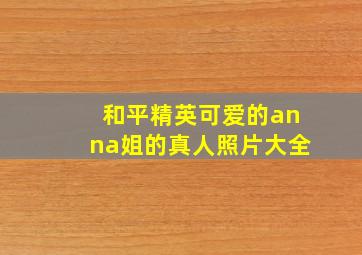 和平精英可爱的anna姐的真人照片大全